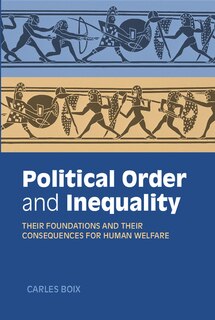 Political Order and Inequality

THEIR FOUNDATIONS AND THEIR CONSEQUENCES FOR HUMAN WELFARE

CARLES BOIX